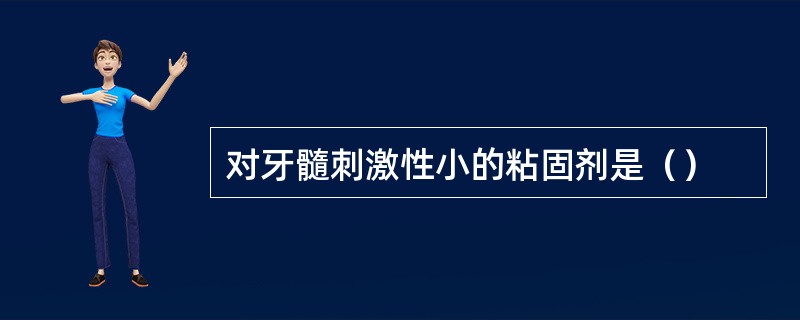 对牙髓刺激性小的粘固剂是（）